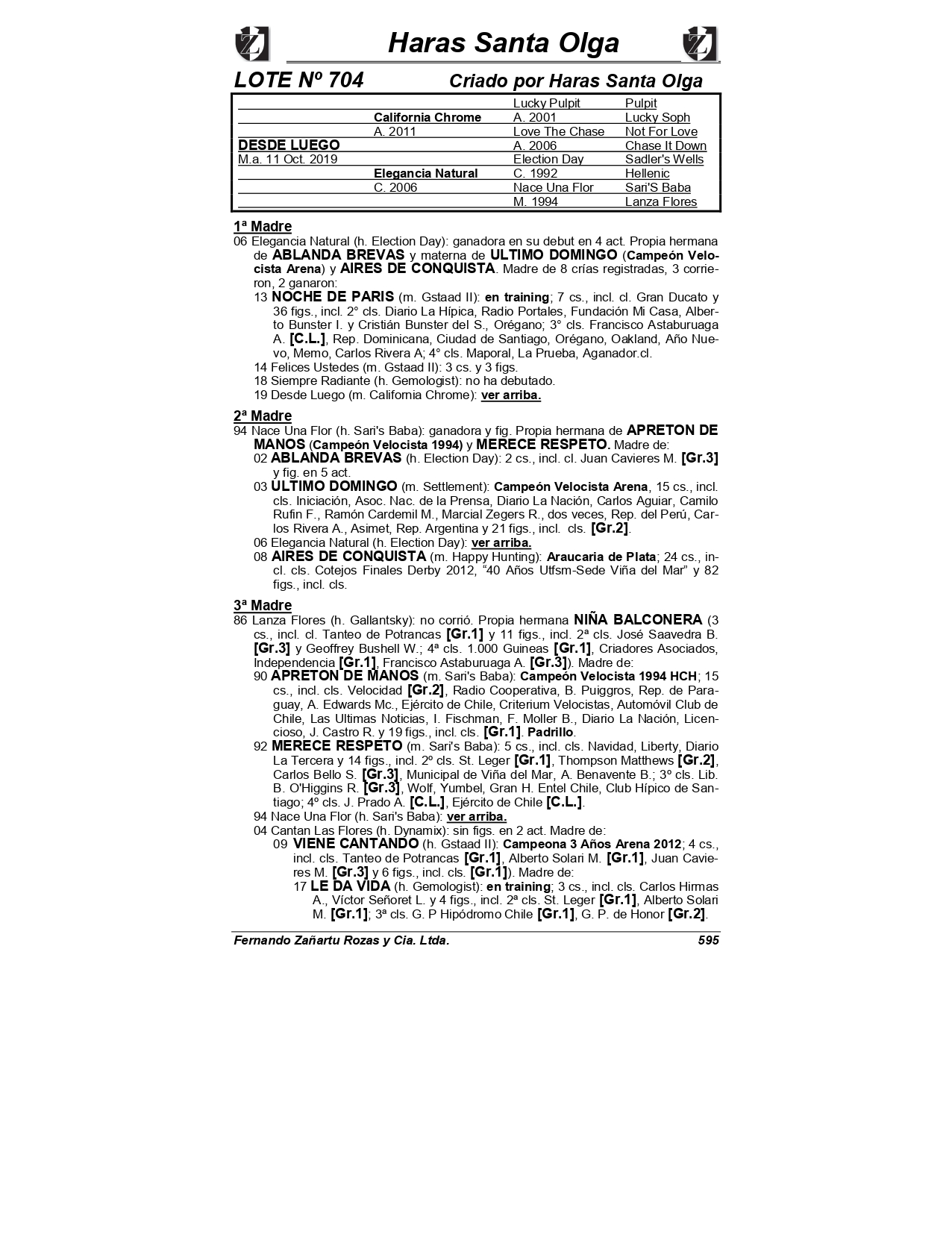 Haras Santa Olga

LOTE Nº 704 Criado por Haras Santa Olga

| | | | |
|---|---|---|---|
| | | Lucky Pulpit | Pulpit |
| | California Chrome | A. 2001 | Lucky Soph |
| | A. 2011 | Love The Chase | Not For Love |
| DESDE LUEGO | | A. 2006 | Chase It Down |
| M.a. 11 Oct. 2019 | | Election Day | Sadler's Wells |
| | Elegancia Natural | C. 1992 | Hellenic |
| | C. 2006 | Nace Una Flor | Sari'S Baba |
| | | M. 1994 | Lanza Flores |

1ª Madre
06 Elegancia Natural (h. Election Day): ganadora en su debut en 4 act. Propia hermana de ABLANDA BREVAS y materna de ULTIMO DOMINGO (Campeón Velocista Arena) y AIRES DE CONQUISTA. Madre de 8 crías registradas, 3 corrieron, 2 ganaron:
13 NOCHE DE PARIS (m. Gstaad II): en training; 7 cs., incl. cl. Gran Ducato y 36 figs., incl. 2° cls. Diario La Hípica, Radio Portales, Fundación Mi Casa, Alberto Bunster I. y Cristián Bunster del S., Orégano; 3° cls. Francisco Astaburuaga A. [C.L.], Rep. Dominicana, Ciudad de Santiago, Orégano, Oakland, Año Nuevo, Memo, Carlos Rivera A; 4° cls. Maporal, La Prueba, Aganador.cl.
14 Felices Ustedes (m. Gstaad II): 3 cs. y 3 figs.
18 Siempre Radiante (h. Gemologist): no ha debutado.
19 Desde Luego (m. California Chrome): ver arriba.

2ª Madre
94 Nace Una Flor (h. Sari's Baba): ganadora y fig. Propia hermana de APRETON DE MANOS (Campeón Velocista 1994) y MERECE RESPETO. Madre de:
02 ABLANDA BREVAS (h. Election Day): 2 cs., incl. cl. Juan Cavieres M. [Gr.3] y fig. en 5 act.
03 ULTIMO DOMINGO (m. Settlement): Campeón Velocista Arena, 15 cs., incl. cls. Iniciación, Asoc. Nac. de la Prensa, Diario La Nación, Carlos Aguiar, Camilo Rufin F., Ramón Cardemil M., Marcial Zegers R., dos veces, Rep. del Perú, Carlos Rivera A., Asimet, Rep. Argentina y 21 figs., incl. cls. [Gr.2].
06 Elegancia Natural (h. Election Day): ver arriba.
08 AIRES DE CONQUISTA (m. Happy Hunting): Araucaria de Plata; 24 cs., incl. cls. Cotejos Finales Derby 2012, “40 Años Utfsm-Sede Viña del Mar” y 82 figs., incl. cls.

3ª Madre
86 Lanza Flores (h. Gallantsky): no corrió. Propia hermana NIÑA BALCONERA (3 cs., incl. cl. Tanteo de Potrancas [Gr.1] y 11 figs., incl. 2ª cls. José Saavedra B. [Gr.3] y Geoffrey Bushell W.; 4ª cls. 1.000 Guineas [Gr.1], Criadores Asociados, Independencia [Gr.1], Francisco Astaburuaga A. [Gr.3]). Madre de:
90 APRETON DE MANOS (m. Sari's Baba): Campeón Velocista 1994 HCH; 15 cs., incl. cls. Velocidad [Gr.2], Radio Cooperativa, B. Puiggros, Rep. de Paraguay, A. Edwards Mc., Ejército de Chile, Criterium Velocistas, Automóvil Club de Chile, Las Ultimas Noticias, I. Fischman, F. Moller B., Diario La Nación, Licencioso, J. Castro R. y 19 figs., incl. cls. [Gr.1]. Padrillo.
92 MERECE RESPETO (m. Sari's Baba): 5 cs., incl. cls. Navidad, Liberty, Diario La Tercera y 14 figs., incl. 2º cls. St. Leger [Gr.1], Thompson Matthews [Gr.2], Carlos Bello S. [Gr.3], Municipal de Viña del Mar, A. Benavente B.; 3º cls. Lib. B. O'Higgins R. [Gr.3], Wolf, Yumbel, Gran H. Entel Chile, Club Hípico de Santiago; 4º cls. J. Prado A. [C.L.], Ejército de Chile [C.L.].
94 Nace Una Flor (h. Sari's Baba): ver arriba.
04 Cantan Las Flores (h. Dynamix): sin figs. en 2 act. Madre de:
09 VIENE CANTANDO (h. Gstaad II): Campeona 3 Años Arena 2012; 4 cs., incl. cls. Tanteo de Potrancas [Gr.1], Alberto Solari M. [Gr.1], Juan Cavieres M. [Gr.3] y 6 figs., incl. cls. [Gr.1]). Madre de:
17 LE DA VIDA (h. Gemologist): en training; 3 cs., incl. cls. Carlos Hirmas A., Víctor Señoret L. y 4 figs., incl. 2ª cls. St. Leger [Gr.1], Alberto Solari M. [Gr.1]; 3ª cls. G. P Hipódromo Chile [Gr.1], G. P. de Honor [Gr.2].

Fernando Zañartu Rozas y Cia. Ltda. 595